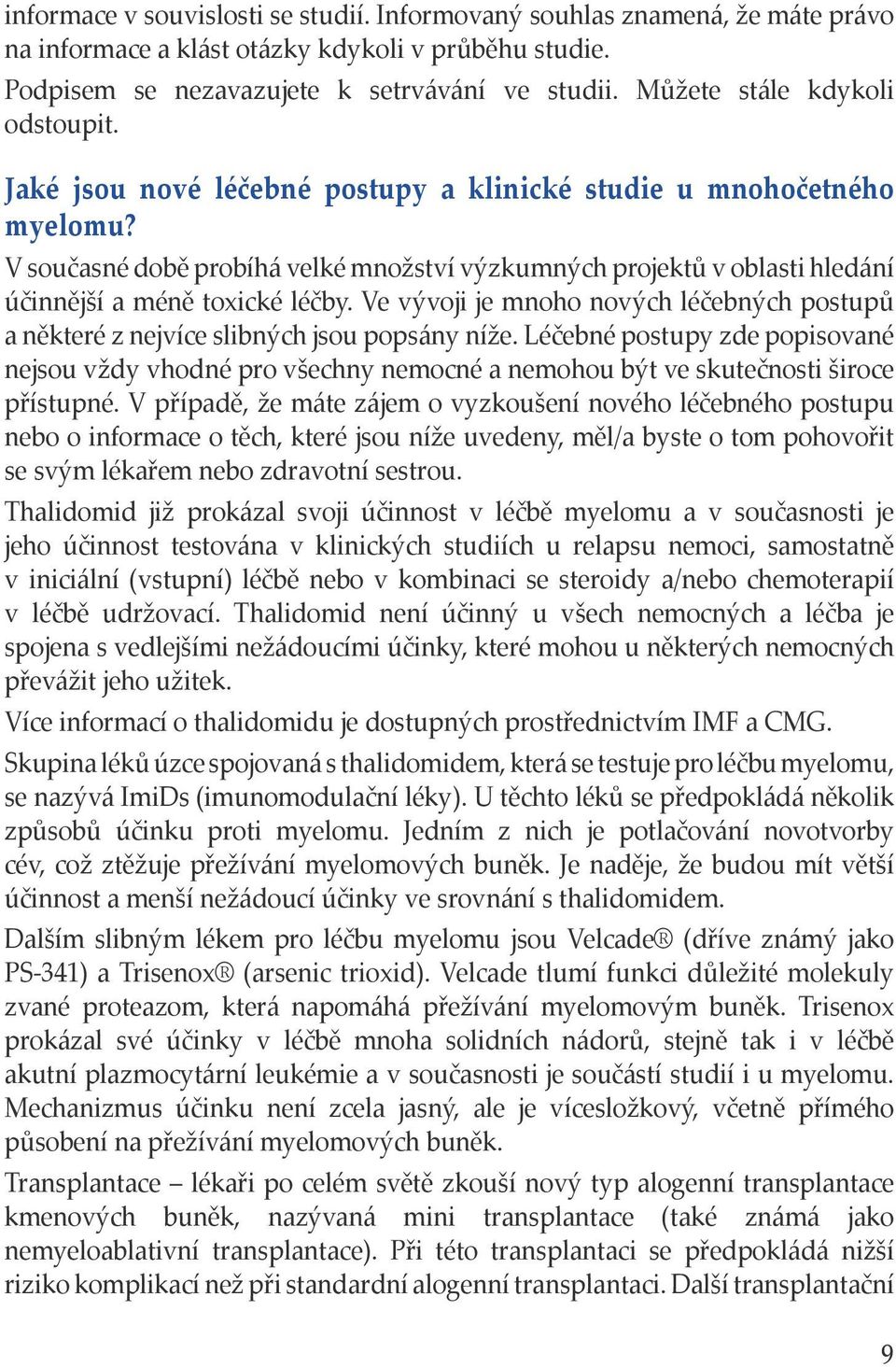 informace v souvislosti se studií. Informovaný souhlas znamená, že máte právo na informace a klást otázky kdykoli v průběhu studie.

Podpisem se nezavazujete k setrvávání ve studii. Můžete stále kdykoli odstoupit.

Jaké jsou nové léčebné postupy a klinické studie u mnohočetného myelomu?

V současné době probíhá velké množství výzkumných projektů v oblasti hledání účinnější a méně toxické léčby. Ve vývoji je mnoho nových léčebných postupů a některé z nejvíce slibných jsou popsány níže. Léčebné postupy zde popisované nejsou vždy vhodné pro všechny nemocné a nemohou být ve skutečnosti široce přístupné. V případě, že máte zájem o vyzkoušení nového léčebného postupu nebo o informace o těch, které jsou níže uvedeny, měl/a byste o tom pohovořit se svým lékařem nebo zdravotní sestrou.

Thalidomid již prokázal svoji účinnost v léčbě myelomu a v současnosti je jeho účinnost testována v klinických studiích u relapsu nemoci, samostatně v iniciální (vstupní) léčbě nebo v kombinaci se steroidy a/nebo chemoterapií v léčbě udržovací. Thalidomid není účinný u všech nemocných a léčba je spojena s vedlejšími nežádoucími účinky, které mohou u některých nemocných převážit jeho užitek.

Více informací o thalidomidu je dostupných prostřednictvím IMF a CMG.

Skupina léků úzce spojovaná s thalidomidem, která se testuje pro léčbu myelomu, se nazývá ImiDs (imunomodulační léky). U těchto léků se předpokládá několik způsobů účinku proti myelomu. Jedním z nich je potlačování novotvorby cév, což ztěžuje přežívání myelomových buněk. Je naděje, že budou mít větší účinnost a menší nežádoucí účinky ve srovnání s thalidomidem.

Dalším slibným lékem pro léčbu myelomu jsou Velcade® (dříve známý jako PS-341) a Trisenox® (arsenic trioxid). Velcade tlumí funkci důležité molekuly zvané proteazom, která napomáhá přežívání myelomovým buněk. Trisenox prokázal své účinky v léčbě mnoha solidních nádorů, stejně tak i v léčbě akutní plazmocytární leukémie a v současnosti je součástí studií i u myelomu. Mechanizmus účinku není zcela jasný, ale je vícesložkový, včetně přímého působení na přežívání myelomových buněk.

Transplantace – lékaři po celém světě zkouší nový typ alogenní transplantace kmenových buněk, nazývaná mini transplantace (také známá jako nemyeloablativní transplantace). Při této transplantaci se předpokládá nižší riziko komplikací než při standardní alogenní transplantaci. Další transplantační

9